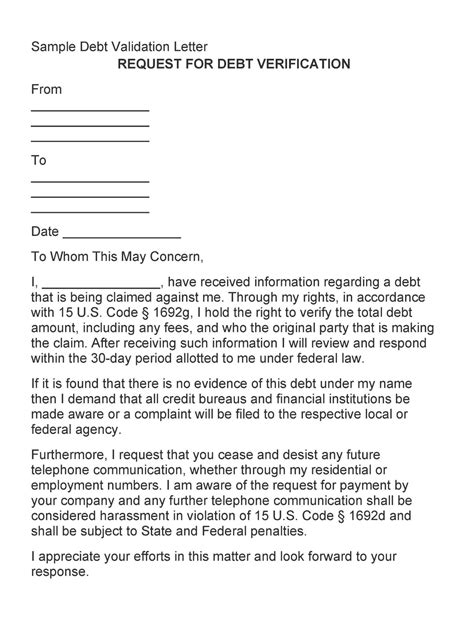 Sample Debt Validation Letter
REQUEST FOR DEBT VERIFICATION

From
________________
________________
________________

To
________________
________________
________________

Date ________________

To Whom This May Concern,

I, ________________, have received information regarding a debt that is being claimed against me. Through my rights, in accordance with 15 U.S. Code § 1692g, I hold the right to verify the total debt amount, including any fees, and who the original party that is making the claim. After receiving such information I will review and respond within the 30-day period allotted to me under federal law.

If it is found that there is no evidence of this debt under my name then I demand that all credit bureaus and financial institutions be made aware or a complaint will be filed to the respective local or federal agency.

Furthermore, I request that you cease and desist any future telephone communication, whether through my residential or employment numbers. I am aware of the request for payment by your company and any further telephone communication shall be considered harassment in violation of 15 U.S. Code § 1692d and shall be subject to State and Federal penalties.

I appreciate your efforts in this matter and look forward to your response.